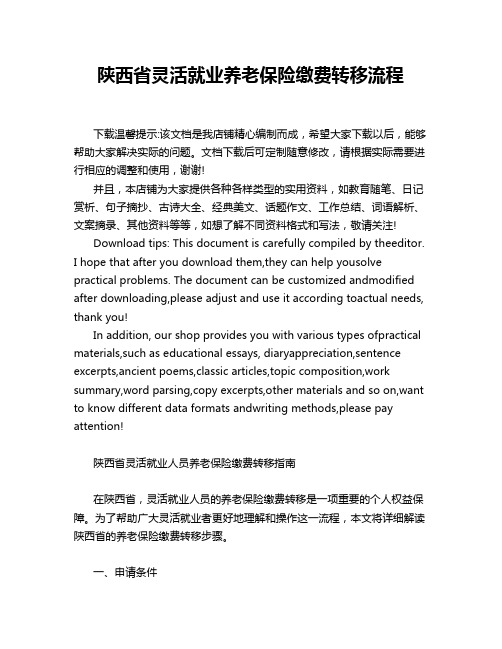 陕西省灵活就业养老保险缴费转移流程

下载温馨提示:该文档是我店铺精心编制而成，希望大家下载以后，能够帮助大家解决实际的问题。文档下载后可定制随意修改，请根据实际需要进行相应的调整和使用，谢谢!

并且，本店铺为大家提供各种各样类型的实用资料，如教育随笔、日记赏析、句子摘抄、古诗大全、经典美文、话题作文、工作总结、词语解析、文案摘录、其他资料等等，如想了解不同资料格式和写法，敬请关注!

Download tips: This document is carefully compiled by theeditor. I hope that after you download them,they can help yousolve practical problems. The document can be customized andmodified after downloading,please adjust and use it according toactual needs, thank you!

In addition, our shop provides you with various types ofpractical materials,such as educational essays, diaryappreciation,sentence excerpts,ancient poems,classic articles,topic composition,work summary,word parsing,copy excerpts,other materials and so on,want to know different data formats andwriting methods,please pay attention!

陕西省灵活就业人员养老保险缴费转移指南

在陕西省，灵活就业人员的养老保险缴费转移是一项重要的个人权益保障。为了帮助广大灵活就业者更好地理解和操作这一流程，本文将详细解读陕西省的养老保险缴费转移步骤。

一、申请条件